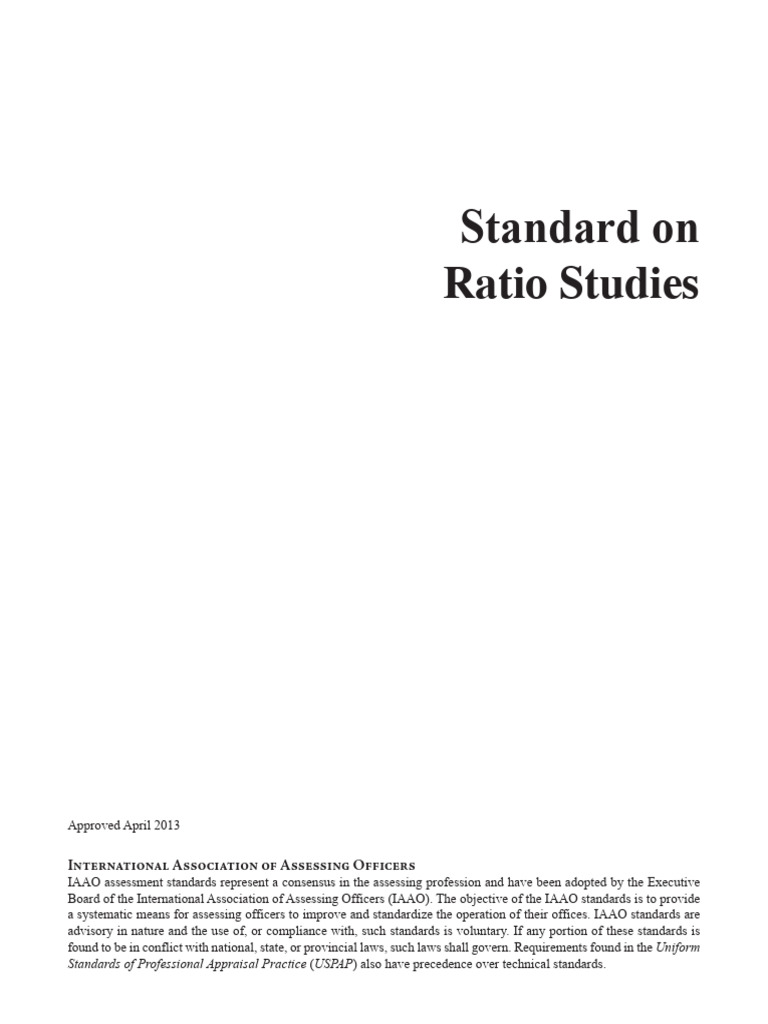 Standard on
Ratio Studies

Approved April 2013

International Association of Assessing Officers
IAAO assessment standards represent a consensus in the assessing profession and have been adopted by the Executive Board of the International Association of Assessing Officers (IAAO). The objective of the IAAO standards is to provide a systematic means for assessing officers to improve and standardize the operation of their offices. IAAO standards are advisory in nature and the use of, or compliance with, such standards is voluntary. If any portion of these standards is found to be in conflict with national, state, or provincial laws, such laws shall govern. Requirements found in the Uniform Standards of Professional Appraisal Practice (USPAP) also have precedence over technical standards.